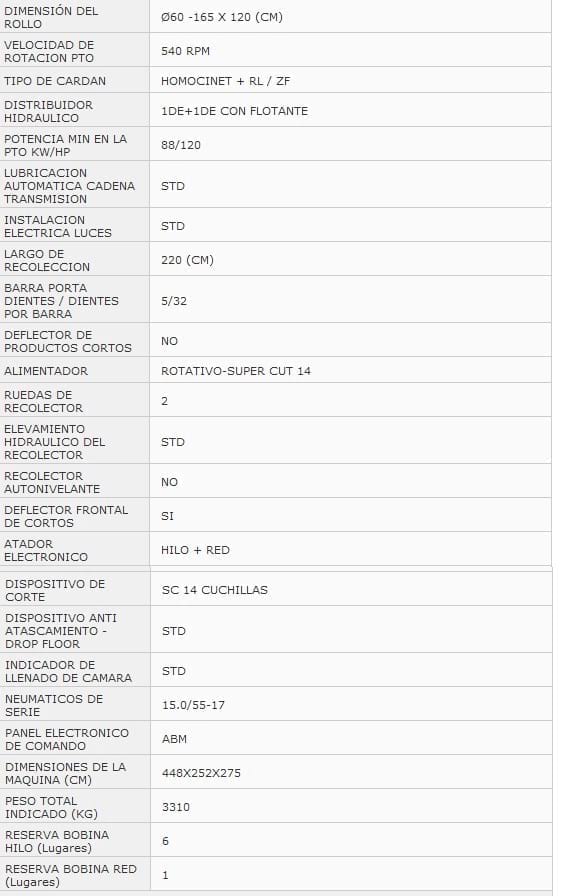 | | |
|---|---|
| DIMENSIÓN DEL ROLLO | Ø60 -165 X 120 (CM) |
| VELOCIDAD DE ROTACION PTO | 540 RPM |
| TIPO DE CARDAN | HOMOCINET + RL / ZF |
| DISTRIBUIDOR HIDRAULICO | 1DE+1DE CON FLOTANTE |
| POTENCIA MIN EN LA PTO KW/HP | 88/120 |
| LUBRICACION AUTOMATICA CADENA TRANSMISION | STD |
| INSTALACION ELECTRICA LUCES | STD |
| LARGO DE RECOLECCION | 220 (CM) |
| BARRA PORTA DIENTES / DIENTES POR BARRA | 5/32 |
| DEFLECTOR DE PRODUCTOS CORTOS | NO |
| ALIMENTADOR | ROTATIVO-SUPER CUT 14 |
| RUEDAS DE RECOLECTOR | 2 |
| ELEVAMIENTO HIDRAULICO DEL RECOLECTOR | STD |
| RECOLECTOR AUTONIVELANTE | NO |
| DEFLECTOR FRONTAL DE CORTOS | SI |
| ATADOR ELECTRONICO | HILO + RED |
| DISPOSITIVO DE CORTE | SC 14 CUCHILLAS |
| DISPOSITIVO ANTI ATASCAMIENTO - DROP FLOOR | STD |
| INDICADOR DE LLENADO DE CAMARA | STD |
| NEUMATICOS DE SERIE | 15.0/55-17 |
| PANEL ELECTRONICO DE COMANDO | ABM |
| DIMENSIONES DE LA MAQUINA (CM) | 448X252X275 |
| PESO TOTAL INDICADO (KG) | 3310 |
| RESERVA BOBINA HILO (Lugares) | 6 |
| RESERVA BOBINA RED (Lugares) | 1 |